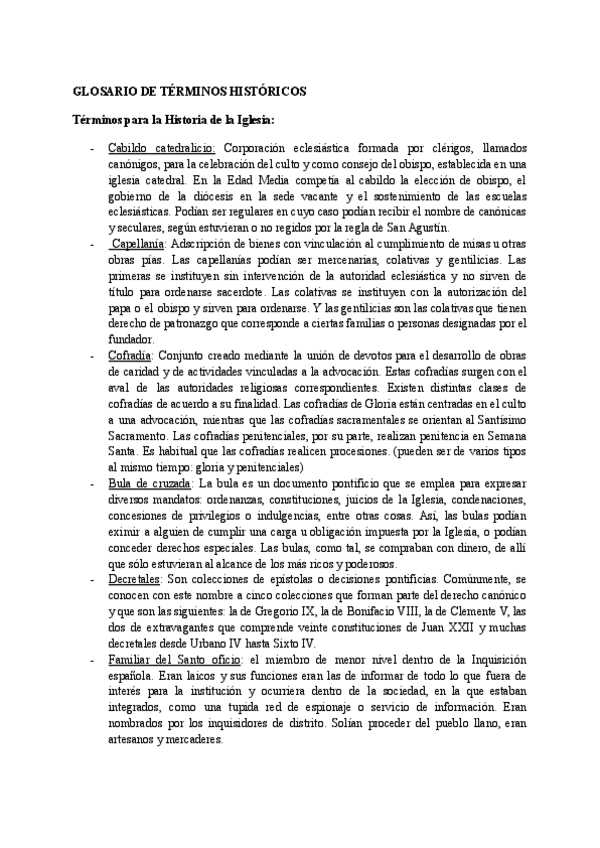 GLOSARIO DE TÉRMINOS HISTÓRICOS

Términos para la Historia de la Iglesia:

- Cabildo catedralicio: Corporación eclesiástica formada por clérigos, llamados canónigos, para la celebración del culto y como consejo del obispo, establecida en una iglesia catedral. En la Edad Media competía al cabildo la elección de obispo, el gobierno de la diócesis en la sede vacante y el sostenimiento de las escuelas eclesiásticas. Podían ser regulares en cuyo caso podían recibir el nombre de canónicas y seculares, según estuvieran o no regidos por la regla de San Agustín.
- Capellanía: Adscripción de bienes con vinculación al cumplimiento de misas u otras obras pías. Las capellanías podían ser mercenarias, colativas y gentilicias. Las primeras se instituyen sin intervención de la autoridad eclesiástica y no sirven de título para ordenarse sacerdote. Las colativas se instituyen con la autorización del papa o el obispo y sirven para ordenarse. Y las gentilicias son las colativas que tienen derecho de patronazgo que corresponde a ciertas familias o personas designadas por el fundador.
- Cofradía: Conjunto creado mediante la unión de devotos para el desarrollo de obras de caridad y de actividades vinculadas a la advocación. Estas cofradías surgen con el aval de las autoridades religiosas correspondientes. Existen distintas clases de cofradías de acuerdo a su finalidad. Las cofradías de Gloria están centradas en el culto a una advocación, mientras que las cofradías sacramentales se orientan al Santísimo Sacramento. Las cofradías penitenciales, por su parte, realizan penitencia en Semana Santa. Es habitual que las cofradías realicen procesiones. (pueden ser de varios tipos al mismo tiempo: gloria y penitenciales)
- Bula de cruzada: La bula es un documento pontificio que se emplea para expresar diversos mandatos: ordenanzas, constituciones, juicios de la Iglesia, condenaciones, concesiones de privilegios o indulgencias, entre otras cosas. Así, las bulas podían eximir a alguien de cumplir una carga u obligación impuesta por la Iglesia, o podían conceder derechos especiales. Las bulas, como tal, se compraban con dinero, de allí que sólo estuvieran al alcance de los más ricos y poderosos.
- Decretales: Son colecciones de epístolas o decisiones pontificias. Comúnmente, se conocen con este nombre a cinco colecciones que forman parte del derecho canónico y que son las siguientes: la de Gregorio IX, la de Bonifacio VIII, la de Clemente V, las dos de extravagantes que comprende veinte constituciones de Juan XXII y muchas decretales desde Urbano IV hasta Sixto IV.
- Familiar del Santo oficio: el miembro de menor nivel dentro de la Inquisición española. Eran laicos y sus funciones eran las de informar de todo lo que fuera de interés para la institución y ocurriera dentro de la sociedad, en la que estaban integrados, como una tupida red de espionaje o servicio de información. Eran nombrados por los inquisidores de distrito. Solían proceder del pueblo llano, eran artesanos y mercaderes.